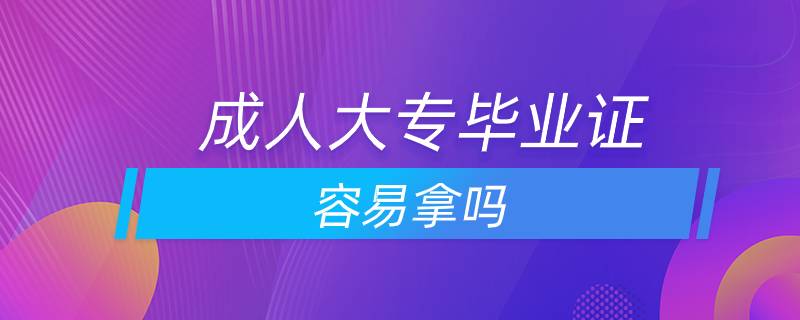 成人大专毕业证

容易拿吗